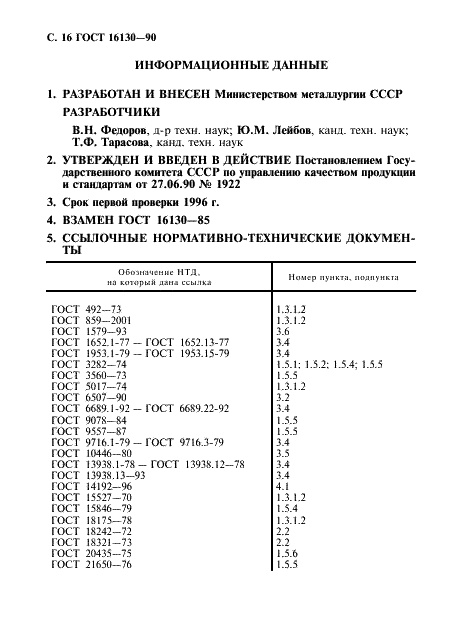 С. 16 ГОСТ 16130—90

ИНФОРМАЦИОННЫЕ ДАННЫЕ

1. РАЗРАБОТАН И ВНЕСЕН Министерством металлургии СССР

РАЗРАБОТЧИКИ

В.Н. Федоров, д-р техн. наук; Ю.М. Лейбов, канд. техн. наук; Т.Ф. Тарасова, канд. техн. наук

2. УТВЕРЖДЕН И ВВЕДЕН В ДЕЙСТВИЕ Постановлением Государственного комитета СССР по управлению качеством продукции и стандартам от 27.06.90 № 1922

3. Срок первой проверки 1996 г.

4. ВЗАМЕН ГОСТ 16130—85

5. ССЫЛОЧНЫЕ НОРМАТИВНО-ТЕХНИЧЕСКИЕ ДОКУМЕНТЫ

| Обозначение НТД, на который дана ссылка | Номер пункта, подпункта |
|---|---|
| ГОСТ 492—73 | 1.3.1.2 |
| ГОСТ 859—2001 | 1.3.1.2 |
| ГОСТ 1579—93 | 3.6 |
| ГОСТ 1652.1-77 — ГОСТ 1652.13-77 | 3.4 |
| ГОСТ 1953.1-79 — ГОСТ 1953.15-79 | 3.4 |
| ГОСТ 3282—74 | 1.5.1; 1.5.2; 1.5.4; 1.5.5 |
| ГОСТ 3560—73 | 1.5.5 |
| ГОСТ 5017—74 | 1.3.1.2 |
| ГОСТ 6507—90 | 3.2 |
| ГОСТ 6689.1-92 — ГОСТ 6689.22-92 | 3.4 |
| ГОСТ 9078—84 | 1.5.5 |
| ГОСТ 9557—87 | 1.5.5 |
| ГОСТ 9716.1-79 — ГОСТ 9716.3-79 | 3.4 |
| ГОСТ 10446—80 | 3.5 |
| ГОСТ 13938.1-78 — ГОСТ 13938.12—78 | 3.4 |
| ГОСТ 13938.13—93 | 3.4 |
| ГОСТ 14192—96 | 4.1 |
| ГОСТ 15527—70 | 1.3.1.2 |
| ГОСТ 15846—79 | 1.5.4 |
| ГОСТ 18175—78 | 1.3.1.2 |
| ГОСТ 18242—72 | 2.2 |
| ГОСТ 18321—73 | 2.2 |
| ГОСТ 20435—75 | 1.5.6 |
| ГОСТ 21650—76 | 1.5.5 |